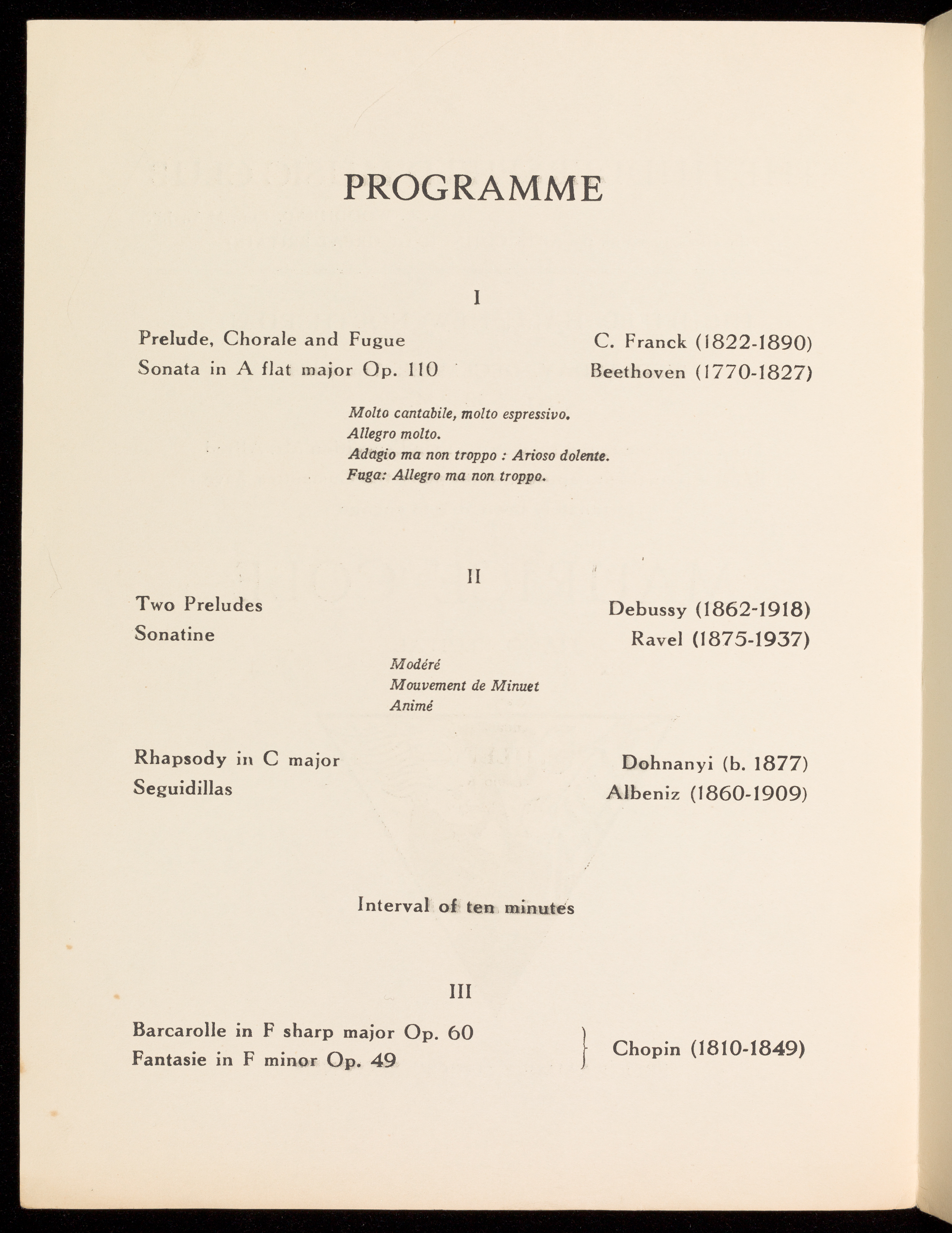 PROGRAMME

I

Prelude, Chorale and Fugue C. Franck (1822-1890)
Sonata in A flat major Op. 110 Beethoven (1770-1827)

Molto cantabile, molto espressivo.
Allegro molto.
Adagio ma non troppo : Arioso dolente.
Fuga: Allegro ma non troppo.

II

Two Preludes Debussy (1862-1918)
Sonatine Ravel (1875-1937)

Modéré
Mouvement de Minuet
Animé

Rhapsody in C major Dohnanyi (b. 1877)
Seguidillas Albeniz (1860-1909)

Interval of ten minutes

III

Barcarolle in F sharp major Op. 60
Fantasie in F minor Op. 49
Chopin (1810-1849)